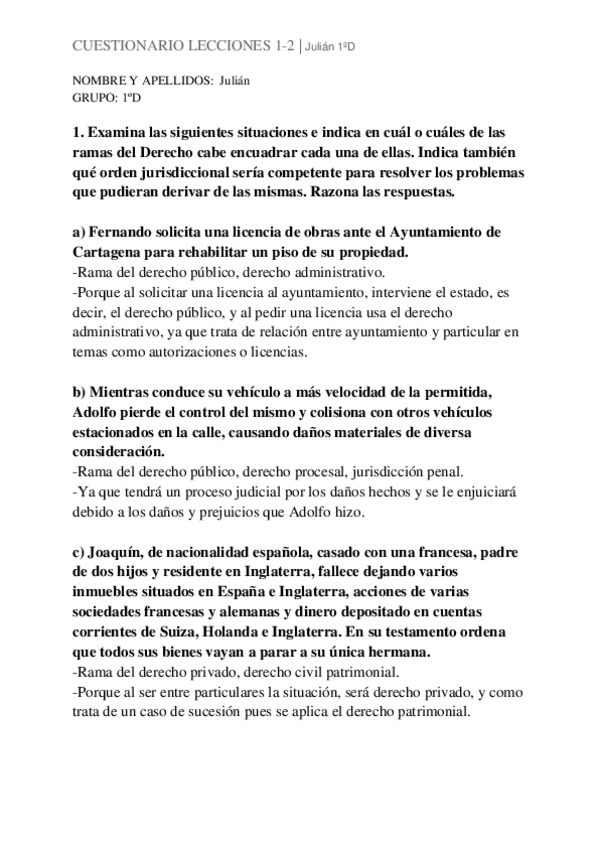 CUESTIONARIO LECCIONES 1-2 | Julián 1ºD

NOMBRE Y APELLIDOS: Julián
GRUPO: 1ºD

1. Examina las siguientes situaciones e indica en cuál o cuáles de las ramas del Derecho cabe encuadrar cada una de ellas. Indica también qué orden jurisdiccional sería competente para resolver los problemas que pudieran derivar de las mismas. Razona las respuestas.

a) Fernando solicita una licencia de obras ante el Ayuntamiento de Cartagena para rehabilitar un piso de su propiedad.
-Rama del derecho público, derecho administrativo.
-Porque al solicitar una licencia al ayuntamiento, interviene el estado, es decir, el derecho público, y al pedir una licencia usa el derecho administrativo, ya que trata de relación entre ayuntamiento y particular en temas como autorizaciones o licencias.

b) Mientras conduce su vehículo a más velocidad de la permitida, Adolfo pierde el control del mismo y colisiona con otros vehículos estacionados en la calle, causando daños materiales de diversa consideración.
-Rama del derecho público, derecho procesal, jurisdicción penal.
-Ya que tendrá un proceso judicial por los daños hechos y se le enjuiciará debido a los daños y prejuicios que Adolfo hizo.

c) Joaquín, de nacionalidad española, casado con una francesa, padre de dos hijos y residente en Inglaterra, fallece dejando varios inmuebles situados en España e Inglaterra, acciones de varias sociedades francesas y alemanas y dinero depositado en cuentas corrientes de Suiza, Holanda e Inglaterra. En su testamento ordena que todos sus bienes vayan a parar a su única hermana.
-Rama del derecho privado, derecho civil patrimonial.
-Porque al ser entre particulares la situación, será derecho privado, y como trata de un caso de sucesión pues se aplica el derecho patrimonial.